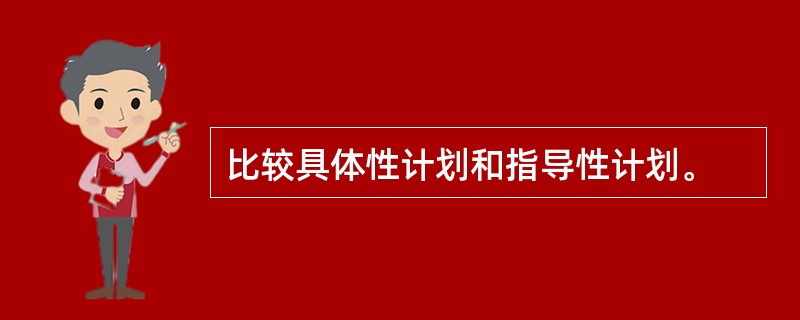 比较具体性计划和指导性计划。